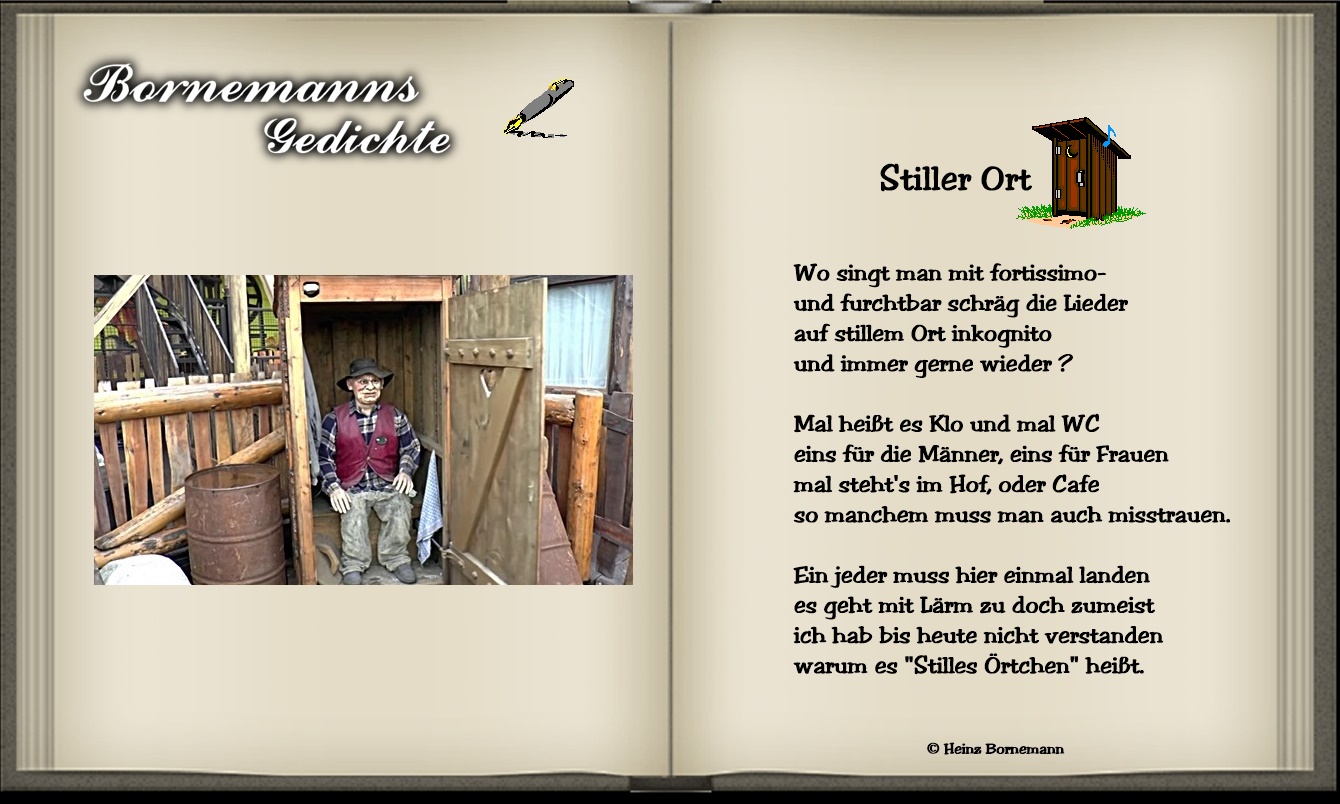 Bornemanns
Gedichte

Stiller Ort

Wo singt man mit fortissimo-
und furchtbar schräg die Lieder
auf stillem Ort inkognito
und immer gerne wieder ?

Mal heißt es Klo und mal WC
eins für die Männer, eins für Frauen
mal steht's im Hof, oder Cafe
so manchem muss man auch misstrauen.

Ein jeder muss hier einmal landen
es geht mit Lärm zu doch zumeist
ich hab bis heute nicht verstanden
warum es "Stilles Örtchen" heißt.

© Heinz Bornemann